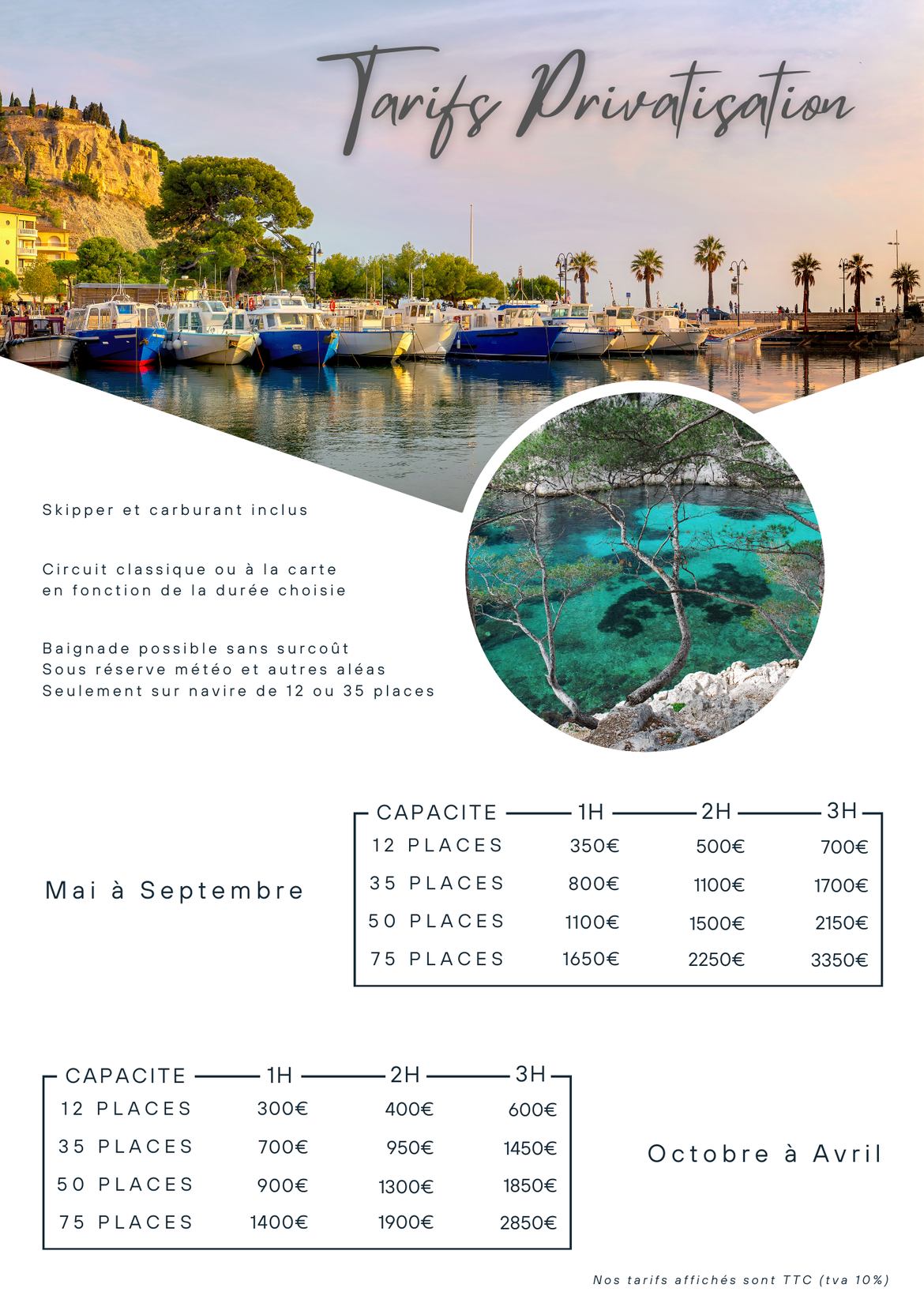 Tarifs Privatisation

Skipper et carburant inclus

Circuit classique ou à la carte en fonction de la durée choisie

Baignade possible sans surcoût
Sous réserve météo et autres aléas
Seulement sur navire de 12 ou 35 places

Mai à Septembre

| CAPACITE | 1H | 2H | 3H |
|---|---|---|---|
| 12 PLACES | 350€ | 500€ | 700€ |
| 35 PLACES | 800€ | 1100€ | 1700€ |
| 50 PLACES | 1100€ | 1500€ | 2150€ |
| 75 PLACES | 1650€ | 2250€ | 3350€ |

| CAPACITE | 1H | 2H | 3H |
|---|---|---|---|
| 12 PLACES | 300€ | 400€ | 600€ |
| 35 PLACES | 700€ | 950€ | 1450€ |
| 50 PLACES | 900€ | 1300€ | 1850€ |
| 75 PLACES | 1400€ | 1900€ | 2850€ |

Octobre à Avril

Nos tarifs affichés sont TTC (tva 10%)